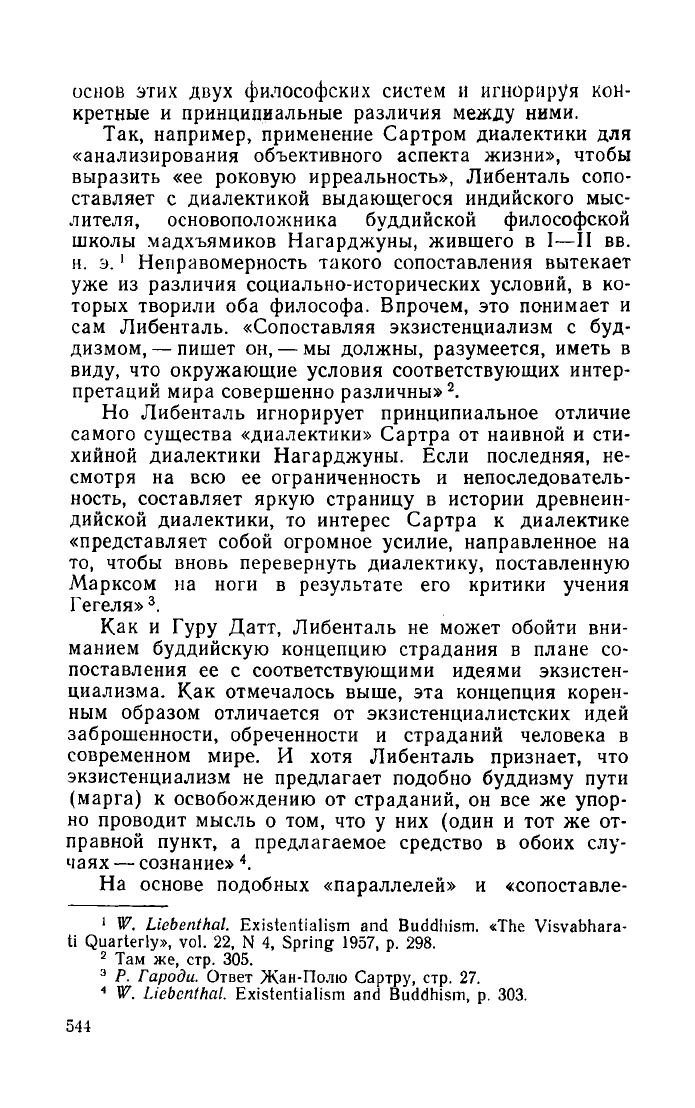 основ этих двух философских систем и игнорируя конкретные и принципиальные различия между ними.

Так, например, применение Сартром диалектики для «анализирования объективного аспекта жизни», чтобы выразить «ее роковую ирреальность», Либенталь сопоставляет с диалектикой выдающегося индийского мыслителя, основоположника буддийской философской школы мадхъямиков Нагарджуны, жившего в I—II вв. н. э.$^1$ Неправомерность такого сопоставления вытекает уже из различия социально-исторических условий, в которых творили оба философа. Впрочем, это понимает и сам Либенталь. «Сопоставляя экзистенциализм с буддизмом, — пишет он, — мы должны, разумеется, иметь в виду, что окружающие условия соответствующих интерпретаций мира совершенно различны»$^2$.

Но Либенталь игнорирует принципиальное отличие самого существа «диалектики» Сартра от наивной и стихийной диалектики Нагарджуны. Если последняя, несмотря на всю ее ограниченность и непоследовательность, составляет яркую страницу в истории древнеиндийской диалектики, то интерес Сартра к диалектике «представляет собой огромное усилие, направленное на то, чтобы вновь перевернуть диалектику, поставленную Марксом на ноги в результате его критики учения Гегеля»$^3$.

Как и Гуру Датт, Либенталь не может обойти вниманием буддийскую концепцию страдания в плане сопоставления ее с соответствующими идеями экзистенциализма. Как отмечалось выше, эта концепция коренным образом отличается от экзистенциалистских идей заброшенности, обреченности и страданий человека в современном мире. И хотя Либенталь признает, что экзистенциализм не предлагает подобно буддизму пути (марга) к освобождению от страданий, он все же упорно проводит мысль о том, что у них (один и тот же отправной пункт, а предлагаемое средство в обоих случаях — сознание»$^4$.

На основе подобных «параллелей» и «сопоставле-

$^1$ W. Liebenthal. Existentialism and Buddhism. «The Visvabharati Quarterly», vol. 22, N 4, Spring 1957, p. 298.
$^2$ Там же, стр. 305.
$^3$ Р. Гароди. Ответ Жан-Полю Сартру, стр. 27.
$^4$ W. Liebenthal. Existentialism and Buddhism, p. 303.

544